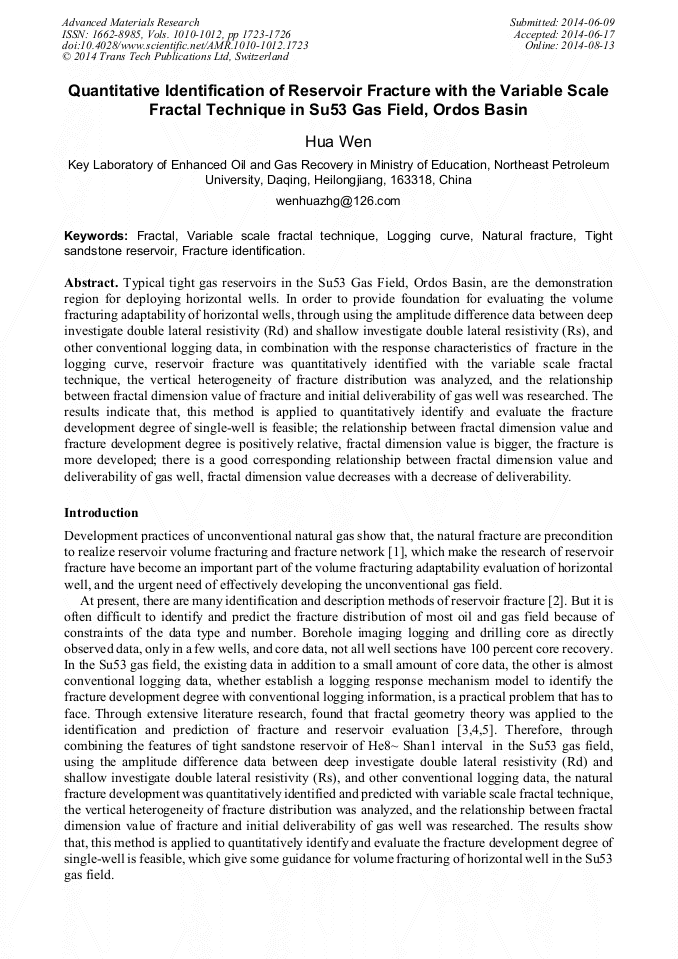 Advanced Materials Research
ISSN: 1662-8985, Vols. 1010-1012, pp 1723-1726
doi:10.4028/www.scientific.net/AMR.1010-1012.1723
© 2014 Trans Tech Publications Ltd, Switzerland

Submitted: 2014-06-09
Accepted: 2014-06-17
Online: 2014-08-13

Quantitative Identification of Reservoir Fracture with the Variable Scale Fractal Technique in Su53 Gas Field, Ordos Basin

Hua Wen

Key Laboratory of Enhanced Oil and Gas Recovery in Ministry of Education, Northeast Petroleum University, Daqing, Heilongjiang, 163318, China

wenhuazhg@126.com

Keywords: Fractal, Variable scale fractal technique, Logging curve, Natural fracture, Tight sandstone reservoir, Fracture identification.

Abstract. Typical tight gas reservoirs in the Su53 Gas Field, Ordos Basin, are the demonstration region for deploying horizontal wells. In order to provide foundation for evaluating the volume fracturing adaptability of horizontal wells, through using the amplitude difference data between deep investigate double lateral resistivity (Rd) and shallow investigate double lateral resistivity (Rs), and other conventional logging data, in combination with the response characteristics of fracture in the logging curve, reservoir fracture was quantitatively identified with the variable scale fractal technique, the vertical heterogeneity of fracture distribution was analyzed, and the relationship between fractal dimension value of fracture and initial deliverability of gas well was researched. The results indicate that, this method is applied to quantitatively identify and evaluate the fracture development degree of single-well is feasible; the relationship between fractal dimension value and fracture development degree is positively relative, fractal dimension value is bigger, the fracture is more developed; there is a good corresponding relationship between fractal dimension value and deliverability of gas well, fractal dimension value decreases with a decrease of deliverability.

Introduction

Development practices of unconventional natural gas show that, the natural fracture are precondition to realize reservoir volume fracturing and fracture network [1], which make the research of reservoir fracture have become an important part of the volume fracturing adaptability evaluation of horizontal well, and the urgent need of effectively developing the unconventional gas field.

At present, there are many identification and description methods of reservoir fracture [2]. But it is often difficult to identify and predict the fracture distribution of most oil and gas field because of constraints of the data type and number. Borehole imaging logging and drilling core as directly observed data, only in a few wells, and core data, not all well sections have 100 percent core recovery. In the Su53 gas field, the existing data in addition to a small amount of core data, the other is almost conventional logging data, whether establish a logging response mechanism model to identify the fracture development degree with conventional logging information, is a practical problem that has to face. Through extensive literature research, found that fractal geometry theory was applied to the identification and prediction of fracture and reservoir evaluation [3,4,5]. Therefore, through combining the features of tight sandstone reservoir of He8~ Shan1 interval in the Su53 gas field, using the amplitude difference data between deep investigate double lateral resistivity (Rd) and shallow investigate double lateral resistivity (Rs), and other conventional logging data, the natural fracture development was quantitatively identified and predicted with variable scale fractal technique, the vertical heterogeneity of fracture distribution was analyzed, and the relationship between fractal dimension value of fracture and initial deliverability of gas well was researched. The results show that, this method is applied to quantitatively identify and evaluate the fracture development degree of single-well is feasible, which give some guidance for volume fracturing of horizontal well in the Su53 gas field.